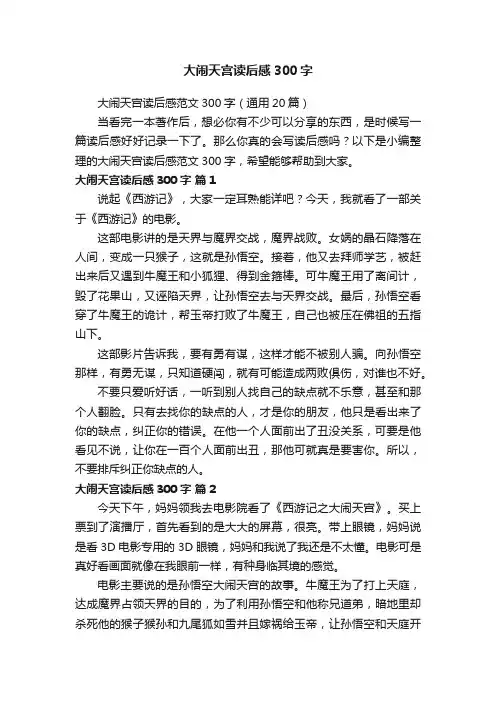 大闹天宫读后感300字

大闹天宫读后感范文300字（通用20篇）

当看完一本著作后，想必你有不少可以分享的东西，是时候写一篇读后感好好记录一下了。那么你真的会写读后感吗？以下是小编整理的大闹天宫读后感范文300字，希望能够帮助到大家。

大闹天宫读后感300字 篇1

说起《西游记》，大家一定耳熟能详吧？今天，我就看了一部关于《西游记》的电影。

这部电影讲的是天界与魔界交战，魔界战败。女娲的晶石降落在人间，变成一只猴子，这就是孙悟空。接着，他又去拜师学艺，被赶出来后又遇到牛魔王和小狐狸、得到金箍棒。可牛魔王用了离间计，毁了花果山，又诬陷天界，让孙悟空去与天界交战。最后，孙悟空看穿了牛魔王的诡计，帮玉帝打败了牛魔王，自己也被压在佛祖的五指山下。

这部影片告诉我，要有勇有谋，这样才能不被别人骗。向孙悟空那样，有勇无谋，只知道硬闯，就有可能造成两败俱伤，对谁也不好。

不要只爱听好话，一听到别人找自己的缺点就不乐意，甚至和那个人翻脸。只有去找你的缺点的人，才是你的朋友，他只是看出来了你的缺点，纠正你的错误。在他一个人面前出了丑没关系，可要是他看见不说，让你在一百个人面前出丑，那他可就真是要害你。所以，不要排斥纠正你缺点的人。

大闹天宫读后感300字 篇2

今天下午，妈妈领我去电影院看了《西游记之大闹天宫》。买上票到了演播厅，首先看到的是大大的屏幕，很亮。带上眼镜，妈妈说是看3D电影专用的3D眼镜，妈妈和我说了我还是不太懂。电影可是真好看画面就像在我眼前一样，有种身临其境的感觉。

电影主要说的是孙悟空大闹天宫的故事。牛魔王为了打上天庭，达成魔界占领天界的目的，为了利用孙悟空和他称兄道弟，暗地里却杀死他的猴子猴孙和九尾狐如雪并且嫁祸给玉帝，让孙悟空和天庭开